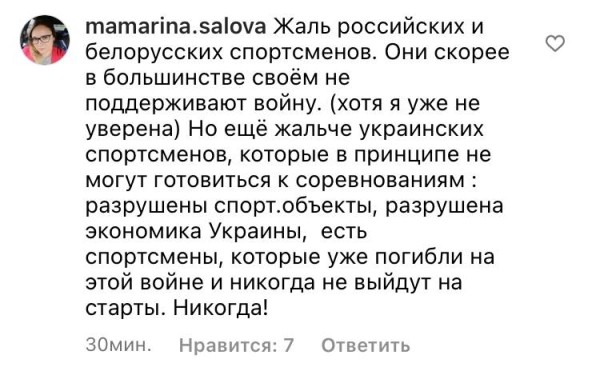 mamarina.salova Жаль российских и белорусских спортсменов. Они скорее в большинстве своём не поддерживают войну. (хотя я уже не уверена) Но ещё жальче украинских спортсменов, которые в принципе не могут готовиться к соревнованиям : разрушены спорт.объекты, разрушена экономика Украины, есть спортсмены, которые уже погибли на этой войне и никогда не выйдут на старты. Никогда!

30мин. Нравится: 7 Ответить